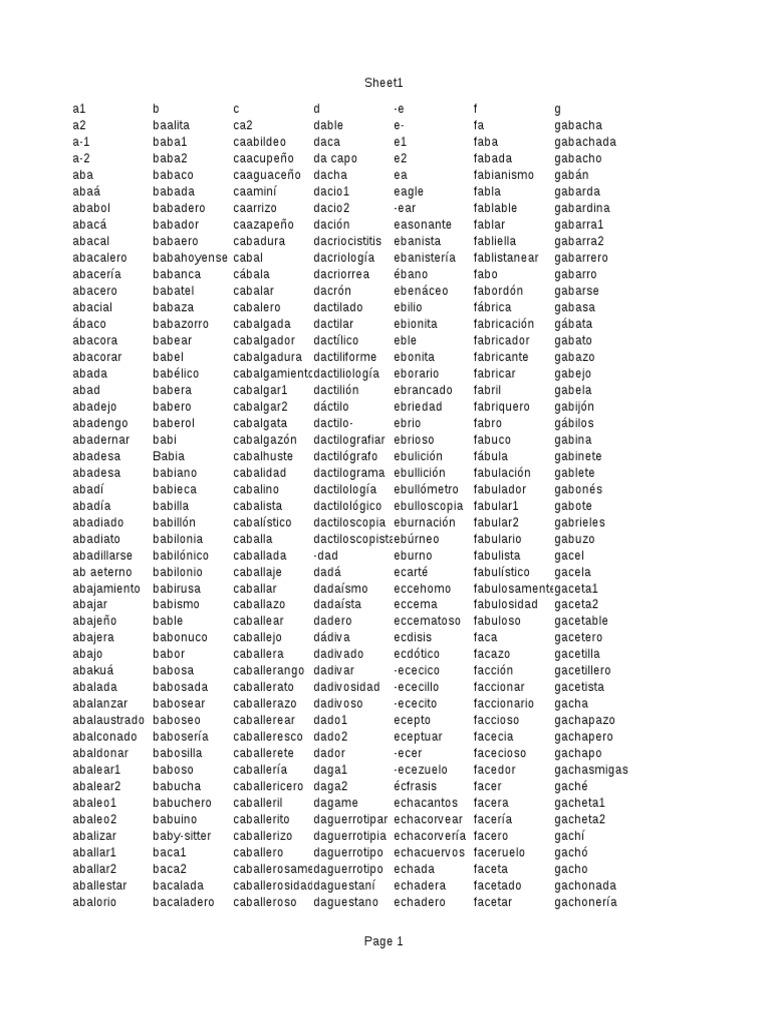 Sheet1

| a1 | b | c | d | -e | f | g |
|---|---|---|---|---|---|---|
| a2 | baalita | ca2 | dable | e- | fa | gabacha |
| a-1 | baba1 | caabildeo | daca | e1 | faba | gabachada |
| a-2 | baba2 | caacupeño | da capo | e2 | fabada | gabacho |
| aba | babaco | caaguaceño | dacha | ea | fabianismo | gabán |
| abaá | babada | caaminí | dacio1 | eagle | fabla | gabarda |
| ababol | babadero | caarrizo | dacio2 | -ear | fablable | gabardina |
| abacá | babador | caazapeño | dación | easonante | fablar | gabarra1 |
| abacal | babaero | cabadura | dacriocistitis | ebanista | fabliella | gabarra2 |
| abacalero | babahoyense | cabal | dacriología | ebanistería | fablistanear | gabarrero |
| abacería | babanca | cábala | dacriorrea | ébano | fabo | gabarro |
| abacero | babatel | cabalar | dacrón | ebenáceo | fabordón | gabarse |
| abacial | babaza | cabalero | dactilado | ebilio | fábrica | gabasa |
| ábaco | babazorro | cabalgada | dactilar | ebionita | fabricación | gábata |
| abacora | babear | cabalgador | dactílico | eble | fabricador | gabato |
| abacorar | babel | cabalgadura | dactiliforme | ebonita | fabricante | gabazo |
| abada | babélico | cabalgamiento | dactiliología | eborario | fabricar | gabejo |
| abad | babera | cabalgar1 | dactilión | ebrancado | fabril | gabela |
| abadejo | babero | cabalgar2 | dáctilo | ebriedad | fabriquero | gabijón |
| abadengo | baberol | cabalgata | dactilo- | ebrio | fabro | gábilos |
| abadernar | babi | cabalgazón | dactilografiar | ebrioso | fabuco | gabina |
| abadesa | Babia | cabalhuste | dactilógrafo | ebulición | fábula | gabinete |
| abadesa | babiano | cabalidad | dactilograma | ebullición | fabulación | gablete |
| abadí | babieca | cabalino | dactilología | ebullómetro | fabulador | gabonés |
| abadía | babilla | cabalista | dactilológico | ebulloscopia | fabular1 | gabote |
| abadiado | babillón | cabalístico | dactiloscopia | eburnación | fabular2 | gabrieles |
| abadiato | babilonia | caballa | dactiloscopista | ebúrneo | fabulario | gabuzo |
| abadillarse | babilónico | caballada | -dad | eburno | fabulista | gacel |
| ab aeterno | babilonio | caballaje | dadá | ecarté | fabulístico | gacela |
| abajamiento | babirusa | caballar | dadaísmo | eccehomo | fabulosamente | gaceta1 |
| abajar | babismo | caballazo | dadaísta | eccema | fabulosidad | gaceta2 |
| abajeño | bable | caballear | dadero | eccematoso | fabuloso | gacetable |
| abajera | babonuco | caballejo | dádiva | ecdisis | faca | gacetero |
| abajo | babor | caballera | dadivado | ecdótico | facazo | gacetilla |
| abakuá | babosa | caballerango | dadivar | -ececico | facción | gacetillero |
| abalada | babosada | caballerato | dadivosidad | -ececillo | faccionar | gacetista |
| abalanzar | babosear | caballerazo | dadivoso | -ececito | faccionario | gacha |
| abalaustrado | baboseo | caballerear | dado1 | ecepto | faccioso | gachapazo |
| abalconado | babosería | caballeresco | dado2 | eceptuar | facecia | gachapero |
| abaldonar | babosilla | caballerete | dador | -ecer | facecioso | gachapo |
| abalear1 | baboso | caballería | daga1 | -ecezuelo | facedor | gachasmigas |
| abalear2 | babucha | caballericero | daga2 | écfrasis | facer | gaché |
| abaleo1 | babuchero | caballeril | dagame | echacantos | facera | gacheta1 |
| abaleo2 | babuino | caballerito | daguerrotipar | echacorvear | facería | gacheta2 |
| abalizar | baby-sitter | caballerizo | daguerrotipia | echacorvería | facero | gachí |
| aballar1 | baca1 | caballero | daguerrotipo | echacuervos | faceruelo | gachó |
| aballar2 | baca2 | caballerosamente | daguerrotipo | echada | faceta | gacho |
| aballestar | bacalada | caballerosidad | daguestaní | echadera | facetado | gachonada |
| abalorio | bacaladero | caballeroso | daguestano | echadero | facetar | gachonería |

Page 1